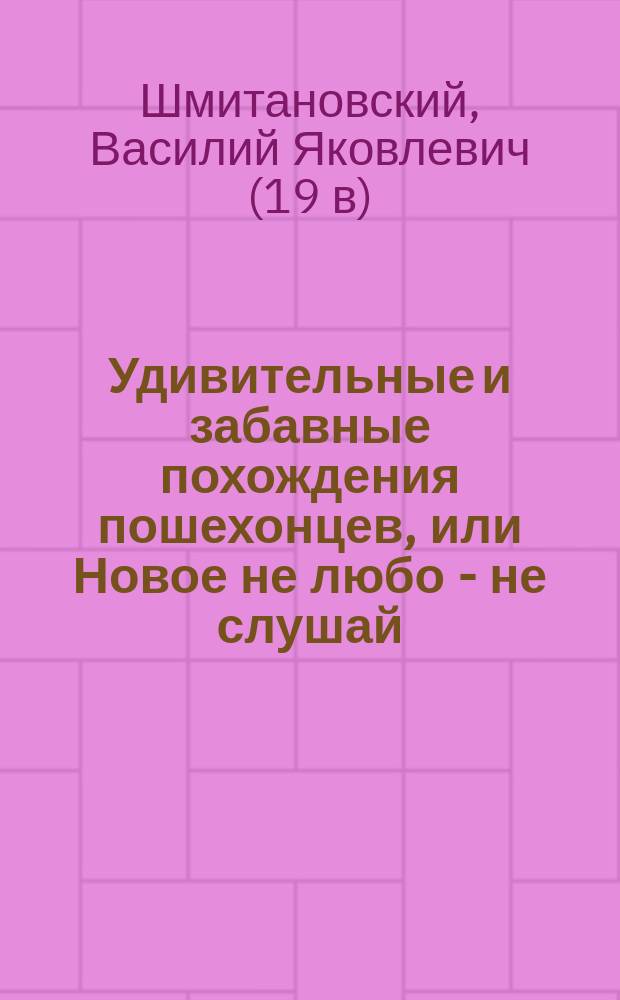 Шмитановский, Василий Яковлевич (19 в)

Удивительные и забавные похождения пошехонцев, или Новое не любо - не слушай